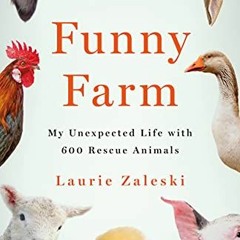 Funny Farm

My Unexpected Life with 600 Rescue Animals

Laurie Zaleski